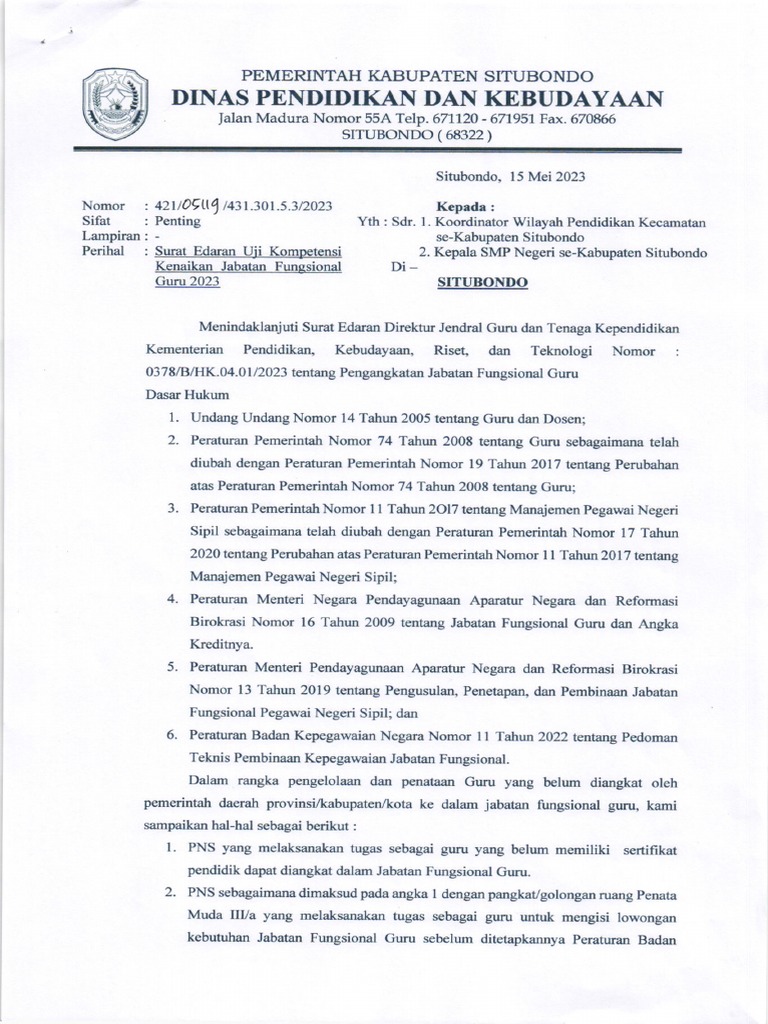 PEMERINTAH KABUPATEN SITUBONDO
DINAS PENDIDIKAN DAN KEBUDAYAAN
Jalan Madura Nomor 55A Telp. 671120 - 671951 Fax. 670866
SITUBONDO ( 68322 )

Situbondo, 15 Mei 2023

Nomor : 421/05119/431.301.5.3/2023
Sifat : Penting
Lampiran : -
Perihal : Surat Edaran Uji Kompetensi Kenaikan Jabatan Fungsional Guru 2023

Kepada :
Yth : Sdr. 1. Koordinator Wilayah Pendidikan Kecamatan se-Kabupaten Situbondo
2. Kepala SMP Negeri se-Kabupaten Situbondo
Di –
SITUBONDO

Menindaklanjuti Surat Edaran Direktur Jendral Guru dan Tenaga Kependidikan Kementerian Pendidikan, Kebudayaan, Riset, dan Teknologi Nomor : 0378/B/HK.04.01/2023 tentang Pengangkatan Jabatan Fungsional Guru
Dasar Hukum
1. Undang Undang Nomor 14 Tahun 2005 tentang Guru dan Dosen;
2. Peraturan Pemerintah Nomor 74 Tahun 2008 tentang Guru sebagaimana telah diubah dengan Peraturan Pemerintah Nomor 19 Tahun 2017 tentang Perubahan atas Peraturan Pemerintah Nomor 74 Tahun 2008 tentang Guru;
3. Peraturan Pemerintah Nomor 11 Tahun 2O17 tentang Manajemen Pegawai Negeri Sipil sebagaimana telah diubah dengan Peraturan Pemerintah Nomor 17 Tahun 2020 tentang Perubahan atas Peraturan Pemerintah Nomor 11 Tahun 2017 tentang Manajemen Pegawai Negeri Sipil;
4. Peraturan Menteri Negara Pendayagunaan Aparatur Negara dan Reformasi Birokrasi Nomor 16 Tahun 2009 tentang Jabatan Fungsional Guru dan Angka Kreditnya.
5. Peraturan Menteri Pendayagunaan Aparatur Negara dan Reformasi Birokrasi Nomor 13 Tahun 2019 tentang Pengusulan, Penetapan, dan Pembinaan Jabatan Fungsional Pegawai Negeri Sipil; dan
6. Peraturan Badan Kepegawaian Negara Nomor 11 Tahun 2022 tentang Pedoman Teknis Pembinaan Kepegawaian Jabatan Fungsional.
Dalam rangka pengelolaan dan penataan Guru yang belum diangkat oleh pemerintah daerah provinsi/kabupaten/kota ke dalam jabatan fungsional guru, kami sampaikan hal-hal sebagai berikut :
1. PNS yang melaksanakan tugas sebagai guru yang belum memiliki sertifikat pendidik dapat diangkat dalam Jabatan Fungsional Guru.
2. PNS sebagaimana dimaksud pada angka 1 dengan pangkat/golongan ruang Penata Muda III/a yang melaksanakan tugas sebagai guru untuk mengisi lowongan kebutuhan Jabatan Fungsional Guru sebelum ditetapkannya Peraturan Badan